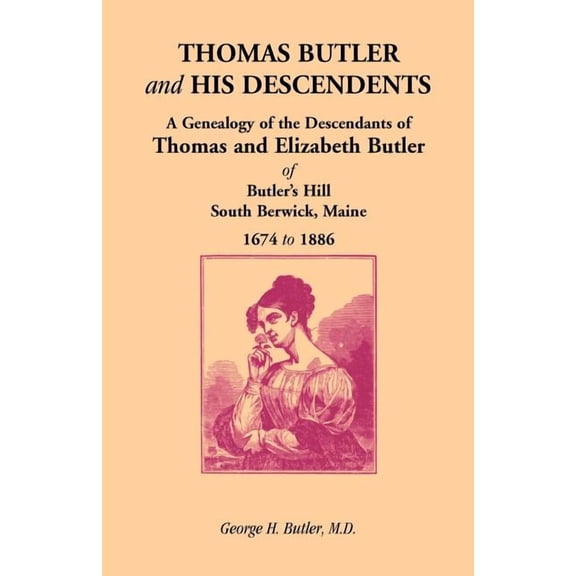 THOMAS BUTLER
and HIS DESCENDENTS

A Genealogy of the Descendants of
Thomas and Elizabeth Butler
of
Butler's Hill
South Berwick, Maine
1674 to 1886

George H. Butler, M.D.